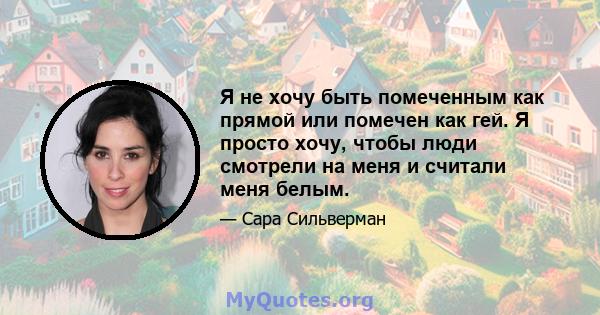 Я не хочу быть помеченным как прямой или помечен как гей. Я просто хочу, чтобы люди смотрели на меня и считали меня белым.

— Сара Сильверман

MyQuotes.org